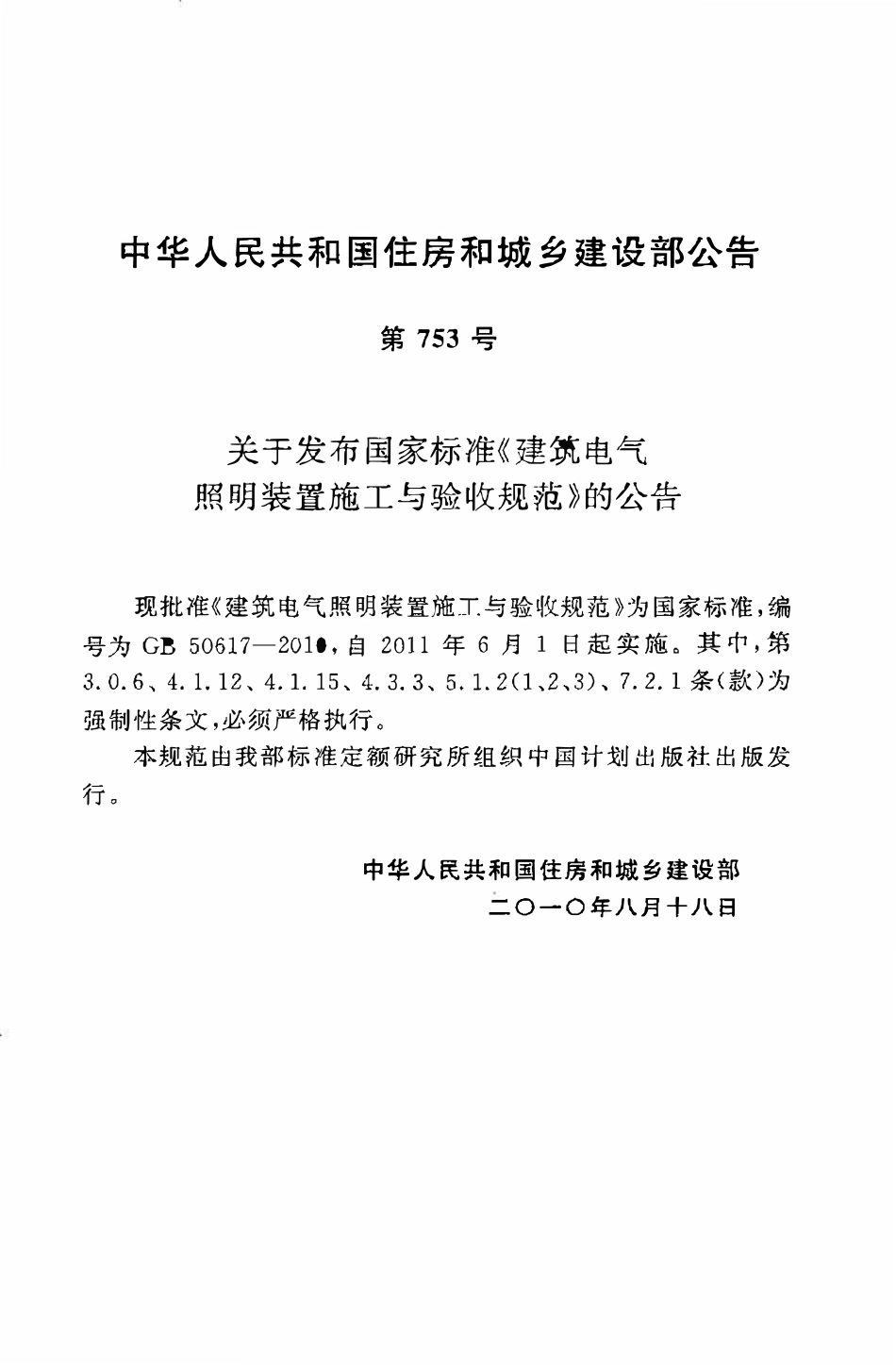 中华人民共和国住房和城乡建设部公告

第 753 号

关于发布国家标准《建筑电气照明装置施工与验收规范》的公告

现批准《建筑电气照明装置施工与验收规范》为国家标准，编号为 GB 50617—2010，自 2011 年 6 月 1 日起实施。其中，第 3.0.6、4.1.12、4.1.15、4.3.3、5.1.2(1、2、3)、7.2.1 条(款)为强制性条文，必须严格执行。

本规范由我部标准定额研究所组织中国计划出版社出版发行。

中华人民共和国住房和城乡建设部
二〇一〇年八月十八日